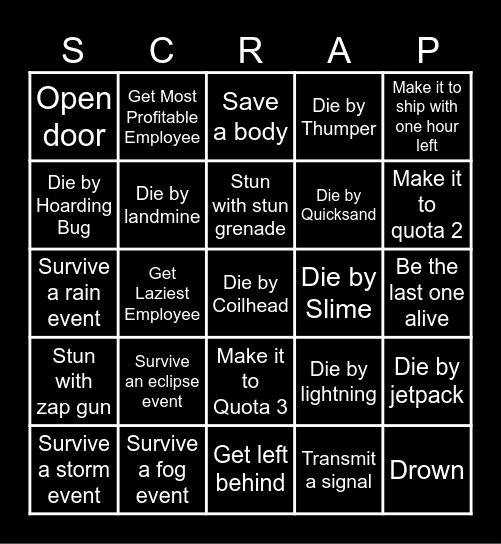 | S | C | R | A | P |
|---|---|---|---|---|
| Open door | Get Most Profitable Employee | Save a body | Die by Thumper | Make it to ship with one hour left |
| Die by Hoarding Bug | Die by landmine | Stun with stun grenade | Die by Quicksand | Make it to quota 2 |
| Survive a rain event | Get Laziest Employee | Die by Coilhead | Die by Slime | Be the last one alive |
| Stun with zap gun | Survive an eclipse event | Make it to Quota 3 | Die by lightning | Die by jetpack |
| Survive a storm event | Survive a fog event | Get left behind | Transmit a signal | Drown |